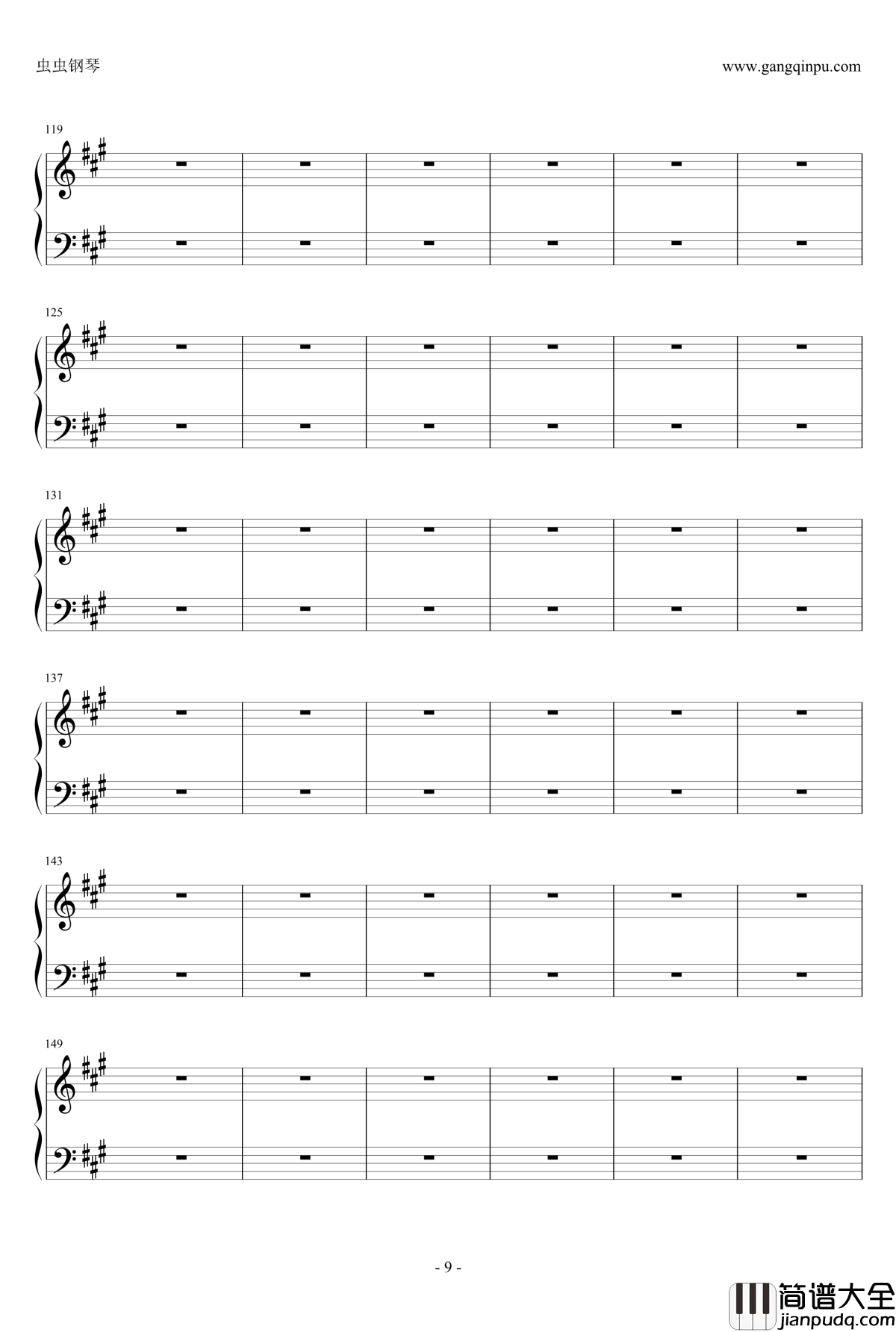 虫虫钢琴 www.gangqinpu.com

119

125

131

137

143

149

- 9 -

简谱大全
jianpudq.com